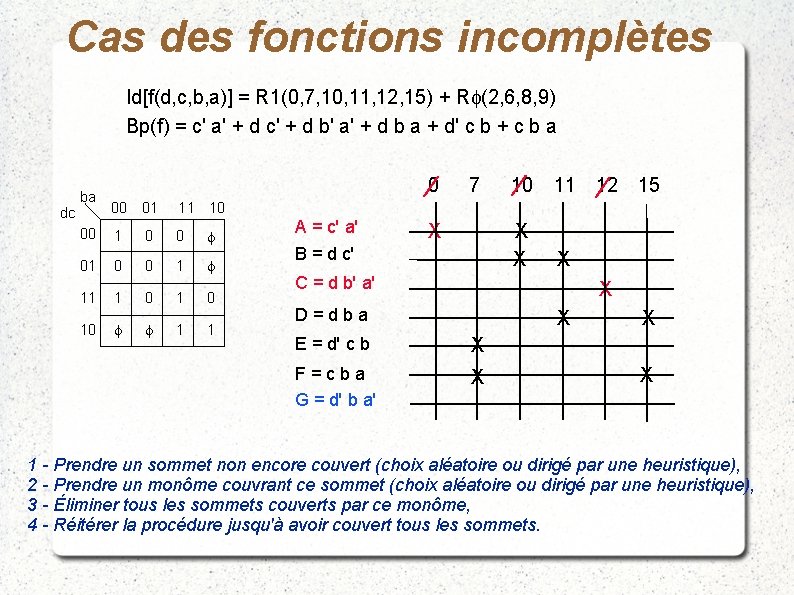 Cas des fonctions incomplètes

Id[f(d,c,b,a)] = R1(0,7,10,11,12,15) + R$\phi$(2,6,8,9)
Bp(f) = c' a' + d c' + d b' a' + d b a + d' c b + c b a

| dc \ ba | 00 | 01 | 11 | 10 |
|---|---|---|---|---|
| 00 | 1 | 0 | 0 | $\phi$ |
| 01 | 0 | 0 | 1 | $\phi$ |
| 11 | 1 | 0 | 1 | 0 |
| 10 | $\phi$ | $\phi$ | 1 | 1 |

| | 0 | 7 | 10 | 11 | 12 | 15 |
|---|---|---|---|---|---|---|
| A = c' a' | X | | X | | | |
| B = d c' | | | X | X | | |
| C = d b' a' | | | | | X | |
| D = d b a | | | | X | | X |
| E = d' c b | | X | | | | |
| F = c b a | | X | | | | X |
| G = d' b a' | | | | | | |

1 - Prendre un sommet non encore couvert (choix aléatoire ou dirigé par une heuristique),
2 - Prendre un monôme couvrant ce sommet (choix aléatoire ou dirigé par une heuristique),
3 - Éliminer tous les sommets couverts par ce monôme,
4 - Réitérer la procédure jusqu'à avoir couvert tous les sommets.